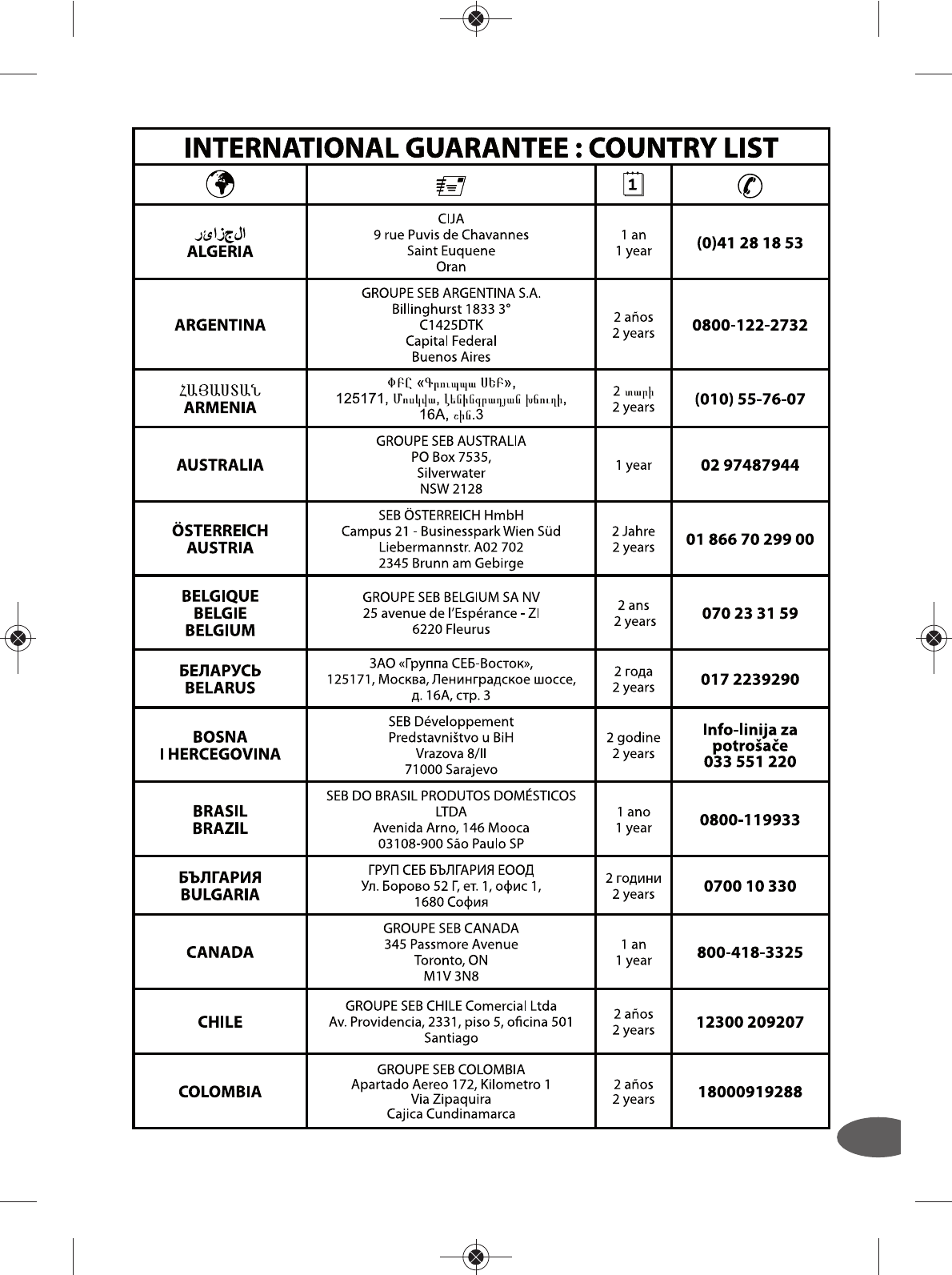 INTERNATIONAL GUARANTEE : COUNTRY LIST

| | | 1 | |
|---|---|---|---|
| الجزائر ALGERIA | CIJA 9 rue Puvis de Chavannes Saint Euquene Oran | 1 an 1 year | (0)41 28 18 53 |
| ARGENTINA | GROUPE SEB ARGENTINA S.A. Billinghurst 1833 3° C1425DTK Capital Federal Buenos Aires | 2 años 2 years | 0800-122-2732 |
| ՀԱՅԱՍՏԱՆ ARMENIA | ՓԲԸ «Գրուպպա ՍԵԲ», 125171, Մոսկվա, Լենինգրադյան խճուղի, 16A, շին.3 | 2 տարի 2 years | (010) 55-76-07 |
| AUSTRALIA | GROUPE SEB AUSTRALIA PO Box 7535, Silverwater NSW 2128 | 1 year | 02 97487944 |
| ÖSTERREICH AUSTRIA | SEB ÖSTERREICH HmbH Campus 21 - Businesspark Wien Süd Liebermannstr. A02 702 2345 Brunn am Gebirge | 2 Jahre 2 years | 01 866 70 299 00 |
| BELGIQUE BELGIE BELGIUM | GROUPE SEB BELGIUM SA NV 25 avenue de l'Espérance - ZI 6220 Fleurus | 2 ans 2 years | 070 23 31 59 |
| БЕЛАРУСЬ BELARUS | ЗАО «Группа СЕБ-Восток», 125171, Москва, Ленинградское шоссе, д. 16А, стр. 3 | 2 года 2 years | 017 2239290 |
| BOSNA I HERCEGOVINA | SEB Développement Predstavništvo u BiH Vrazova 8/II 71000 Sarajevo | 2 godine 2 years | Info-linija za potrošače 033 551 220 |
| BRASIL BRAZIL | SEB DO BRASIL PRODUTOS DOMÉSTICOS LTDA Avenida Arno, 146 Mooca 03108-900 São Paulo SP | 1 ano 1 year | 0800-119933 |
| БЪЛГАРИЯ BULGARIA | ГРУП СЕБ БЪЛГАРИЯ ЕООД Ул. Борово 52 Г, ет. 1, офис 1, 1680 София | 2 години 2 years | 0700 10 330 |
| CANADA | GROUPE SEB CANADA 345 Passmore Avenue Toronto, ON M1V 3N8 | 1 an 1 year | 800-418-3325 |
| CHILE | GROUPE SEB CHILE Comercial Ltda Av. Providencia, 2331, piso 5, oficina 501 Santiago | 2 años 2 years | 12300 209207 |
| COLOMBIA | GROUPE SEB COLOMBIA Apartado Aereo 172, Kilometro 1 Via Zipaquira Cajica Cundinamarca | 2 años 2 years | 18000919288 |